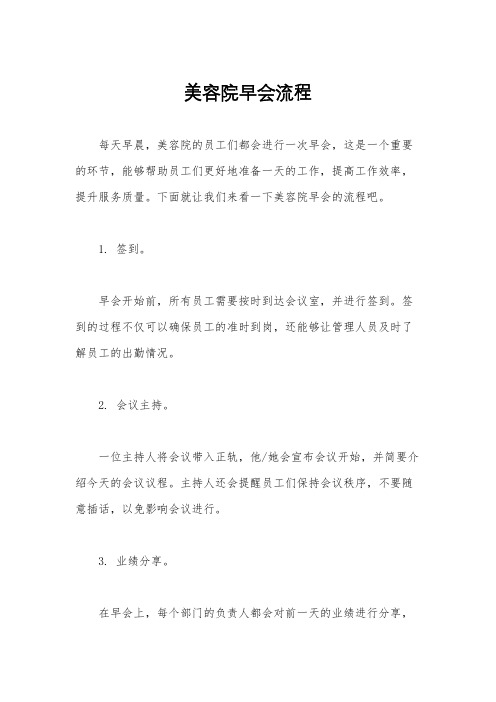 美容院早会流程

每天早晨，美容院的员工们都会进行一次早会，这是一个重要的环节，能够帮助员工们更好地准备一天的工作，提高工作效率，提升服务质量。下面就让我们来看一下美容院早会的流程吧。

1. 签到。

早会开始前，所有员工需要按时到达会议室，并进行签到。签到的过程不仅可以确保员工的准时到岗，还能够让管理人员及时了解员工的出勤情况。

2. 会议主持。

一位主持人将会议带入正轨，他/她会宣布会议开始，并简要介绍今天的会议议程。主持人还会提醒员工们保持会议秩序，不要随意插话，以免影响会议进行。

3. 业绩分享。

在早会上，每个部门的负责人都会对前一天的业绩进行分享，